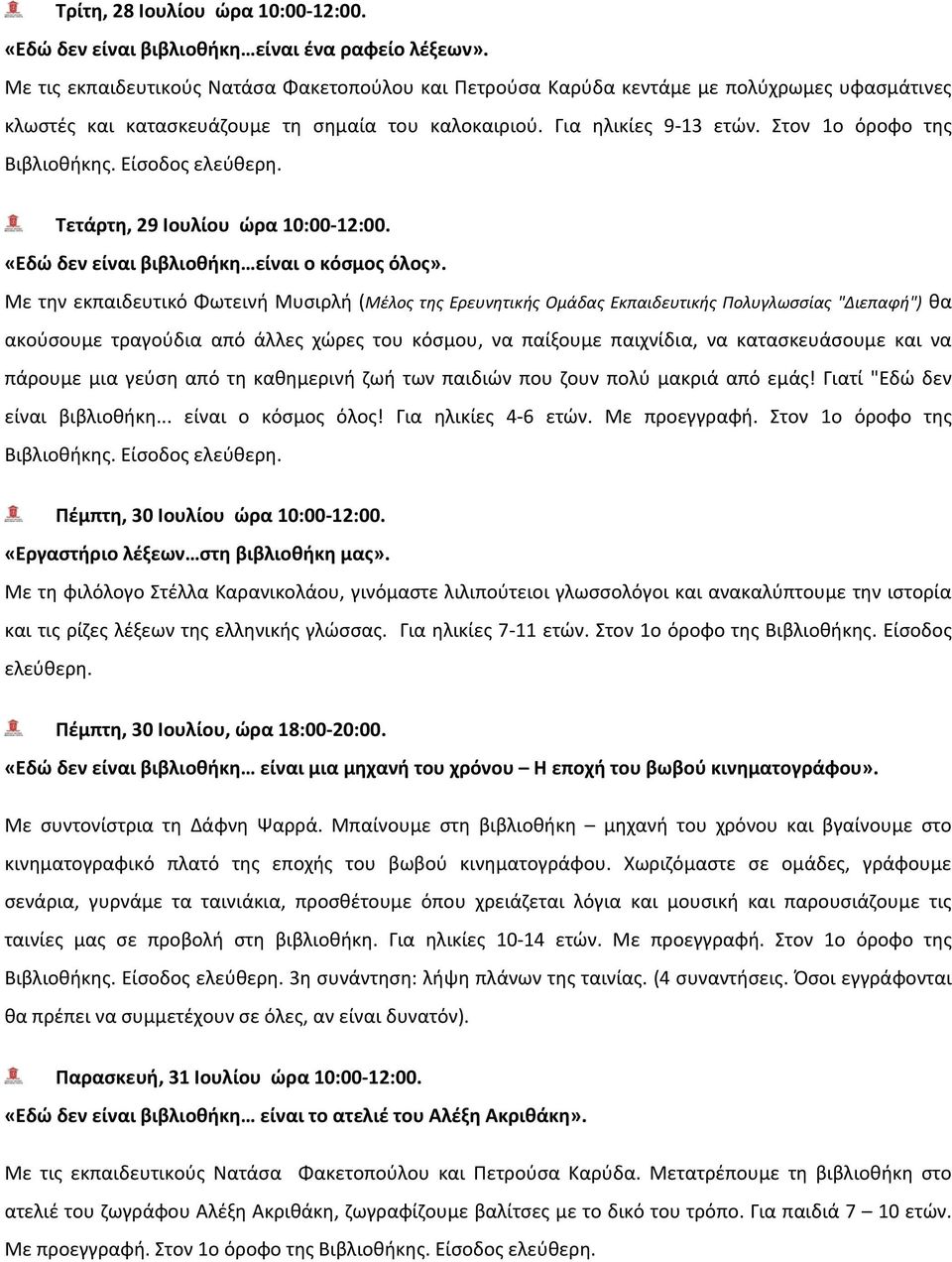 Τρίτη, 28 Ιουλίου ώρα 10:00-12:00.
«Εδώ δεν είναι βιβλιοθήκη…είναι ένα ραφείο λέξεων».
Με τις εκπαιδευτικούς Νατάσα Φακετοπούλου και Πετρούσα Καρύδα κεντάμε με πολύχρωμες υφασμάτινες κλωστές και κατασκευάζουμε τη σημαία του καλοκαιριού. Για ηλικίες 9-13 ετών. Στον 1ο όροφο της Βιβλιοθήκης. Είσοδος ελεύθερη.

Τετάρτη, 29 Ιουλίου ώρα 10:00-12:00.
«Εδώ δεν είναι βιβλιοθήκη…είναι ο κόσμος όλος».
Με την εκπαιδευτικό Φωτεινή Μυσιρλή (Μέλος της Ερευνητικής Ομάδας Εκπαιδευτικής Πολυγλωσσίας "Διεπαφή") θα ακούσουμε τραγούδια από άλλες χώρες του κόσμου, να παίξουμε παιχνίδια, να κατασκευάσουμε και να πάρουμε μια γεύση από τη καθημερινή ζωή των παιδιών που ζουν πολύ μακριά από εμάς! Γιατί "Εδώ δεν είναι βιβλιοθήκη... είναι ο κόσμος όλος! Για ηλικίες 4-6 ετών. Με προεγγραφή. Στον 1ο όροφο της Βιβλιοθήκης. Είσοδος ελεύθερη.

Πέμπτη, 30 Ιουλίου ώρα 10:00-12:00.
«Εργαστήριο λέξεων…στη βιβλιοθήκη μας».
Με τη φιλόλογο Στέλλα Καρανικολάου, γινόμαστε λιλιπούτειοι γλωσσολόγοι και ανακαλύπτουμε την ιστορία και τις ρίζες λέξεων της ελληνικής γλώσσας. Για ηλικίες 7-11 ετών. Στον 1ο όροφο της Βιβλιοθήκης. Είσοδος ελεύθερη.

Πέμπτη, 30 Ιουλίου, ώρα 18:00-20:00.
«Εδώ δεν είναι βιβλιοθήκη… είναι μια μηχανή του χρόνου – Η εποχή του βωβού κινηματογράφου».

Με συντονίστρια τη Δάφνη Ψαρρά. Μπαίνουμε στη βιβλιοθήκη – μηχανή του χρόνου και βγαίνουμε στο κινηματογραφικό πλατό της εποχής του βωβού κινηματογράφου. Χωριζόμαστε σε ομάδες, γράφουμε σενάρια, γυρνάμε τα ταινιάκια, προσθέτουμε όπου χρειάζεται λόγια και μουσική και παρουσιάζουμε τις ταινίες μας σε προβολή στη βιβλιοθήκη. Για ηλικίες 10-14 ετών. Με προεγγραφή. Στον 1ο όροφο της Βιβλιοθήκης. Είσοδος ελεύθερη. 3η συνάντηση: λήψη πλάνων της ταινίας. (4 συναντήσεις. Όσοι εγγράφονται θα πρέπει να συμμετέχουν σε όλες, αν είναι δυνατόν).

Παρασκευή, 31 Ιουλίου ώρα 10:00-12:00.
«Εδώ δεν είναι βιβλιοθήκη… είναι το ατελιέ του Αλέξη Ακριθάκη».

Με τις εκπαιδευτικούς Νατάσα Φακετοπούλου και Πετρούσα Καρύδα. Μετατρέπουμε τη βιβλιοθήκη στο ατελιέ του ζωγράφου Αλέξη Ακριθάκη, ζωγραφίζουμε βαλίτσες με το δικό του τρόπο. Για παιδιά 7 – 10 ετών. Με προεγγραφή. Στον 1ο όροφο της Βιβλιοθήκης. Είσοδος ελεύθερη.